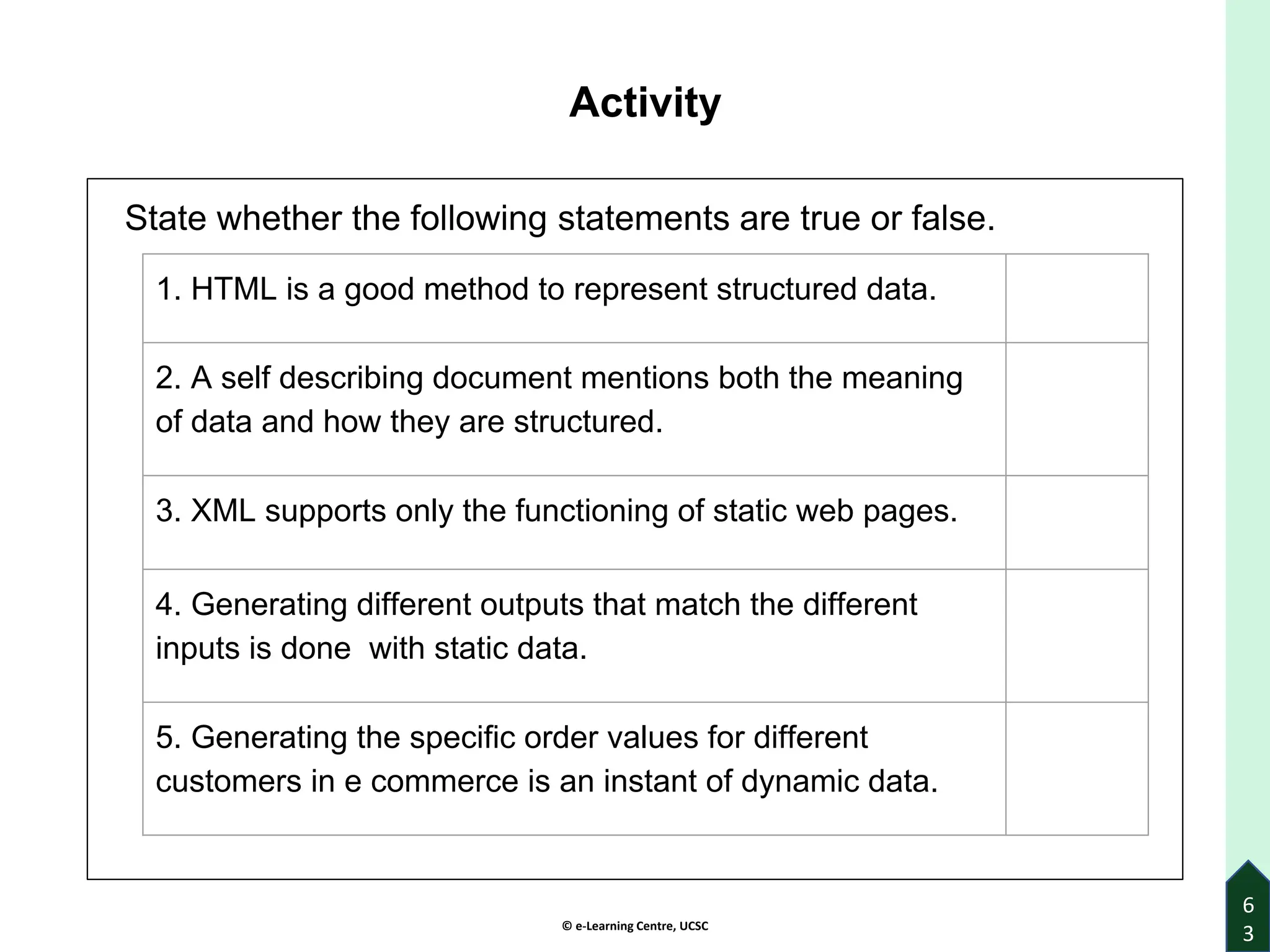 Activity

State whether the following statements are true or false.

| | |
|---|---|
| 1. HTML is a good method to represent structured data. | |
| 2. A self describing document mentions both the meaning of data and how they are structured. | |
| 3. XML supports only the functioning of static web pages. | |
| 4. Generating different outputs that match the different inputs is done with static data. | |
| 5. Generating the specific order values for different customers in e commerce is an instant of dynamic data. | |

© e-Learning Centre, UCSC

63